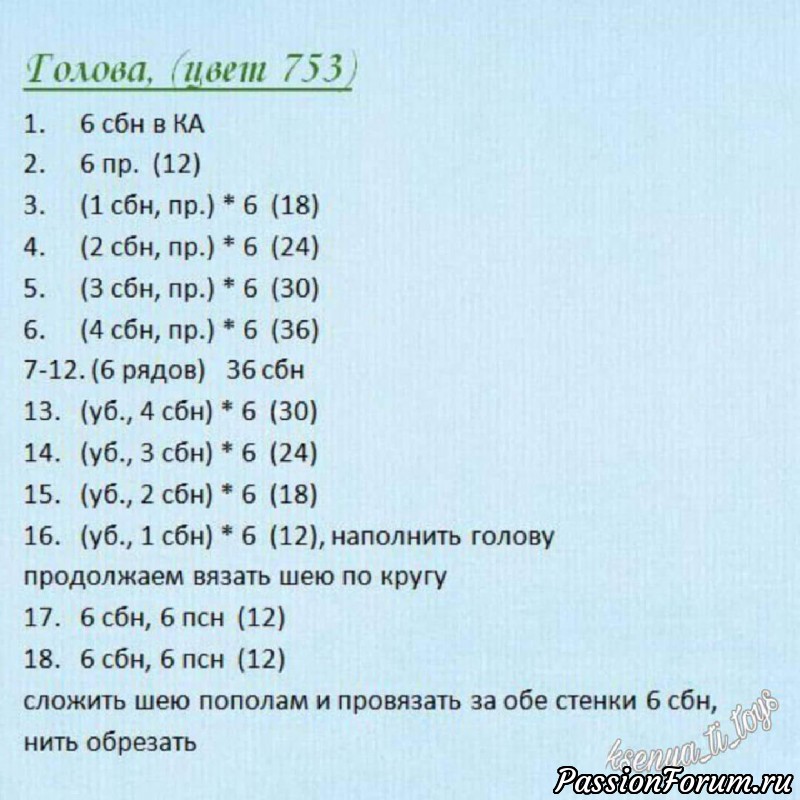 Голова, (цвет 753)

1. 6 сбн в КА
2. 6 пр. (12)
3. (1 сбн, пр.) * 6 (18)
4. (2 сбн, пр.) * 6 (24)
5. (3 сбн, пр.) * 6 (30)
6. (4 сбн, пр.) * 6 (36)
7-12. (6 рядов) 36 сбн
13. (уб., 4 сбн) * 6 (30)
14. (уб., 3 сбн) * 6 (24)
15. (уб., 2 сбн) * 6 (18)
16. (уб., 1 сбн) * 6 (12), наполнить голову
продолжаем вязать шею по кругу
17. 6 сбн, 6 псн (12)
18. 6 сбн, 6 псн (12)
сложить шею пополам и провязать за обе стенки 6 сбн, нить обрезать

ksenya_ti_toys
PassionForum.ru